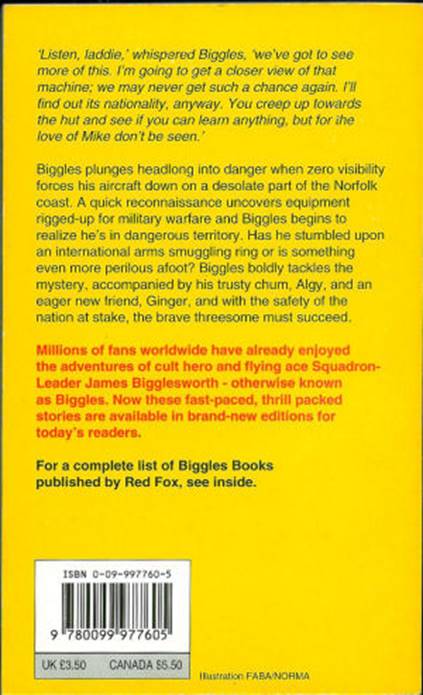 'Listen, laddie,' whispered Biggles, 'we've got to see more of this. I'm going to get a closer view of that machine; we may never get such a chance again. I'll find out its nationality, anyway. You creep up towards the hut and see if you can learn anything, but for the love of Mike don't be seen.'

Biggles plunges headlong into danger when zero visibility forces his aircraft down on a desolate part of the Norfolk coast. A quick reconnaissance uncovers equipment rigged-up for military warfare and Biggles begins to realize he's in dangerous territory. Has he stumbled upon an international arms smuggling ring or is something even more perilous afoot? Biggles boldly tackles the mystery, accompanied by his trusty chum, Algy, and an eager new friend, Ginger, and with the safety of the nation at stake, the brave threesome must succeed.

Millions of fans worldwide have already enjoyed the adventures of cult hero and flying ace Squadron-Leader James Bigglesworth - otherwise known as Biggles. Now these fast-paced, thrill packed stories are available in brand-new editions for today's readers.

For a complete list of Biggles Books published by Red Fox, see inside.

ISBN 0-09-997760-5

9 780099 977605

UK £3.50 CANADA $5.50

Illustration FABA/NORMA